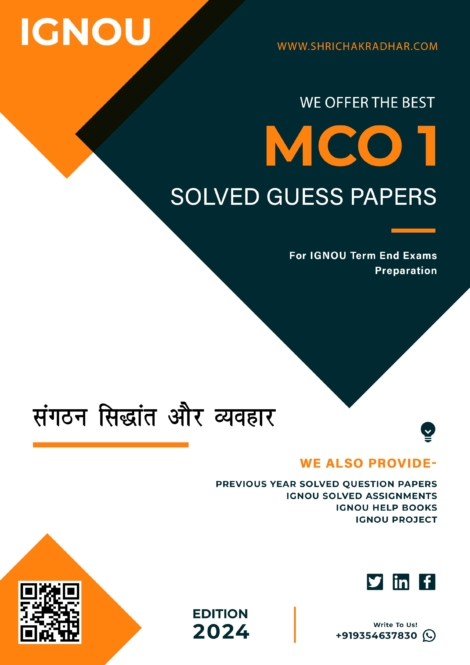 IGNOU

WWW.SHRICHAKRADHAR.COM

WE OFFER THE BEST

MCO 1

SOLVED GUESS PAPERS

For IGNOU Term End Exams Preparation

संगठन सिद्धांत और व्यवहार

WE ALSO PROVIDE-

PREVIOUS YEAR SOLVED QUESTION PAPERS
IGNOU SOLVED ASSIGNMENTS
IGNOU HELP BOOKS
IGNOU PROJECT

EDITION
2024

Write To Us!
+919354637830